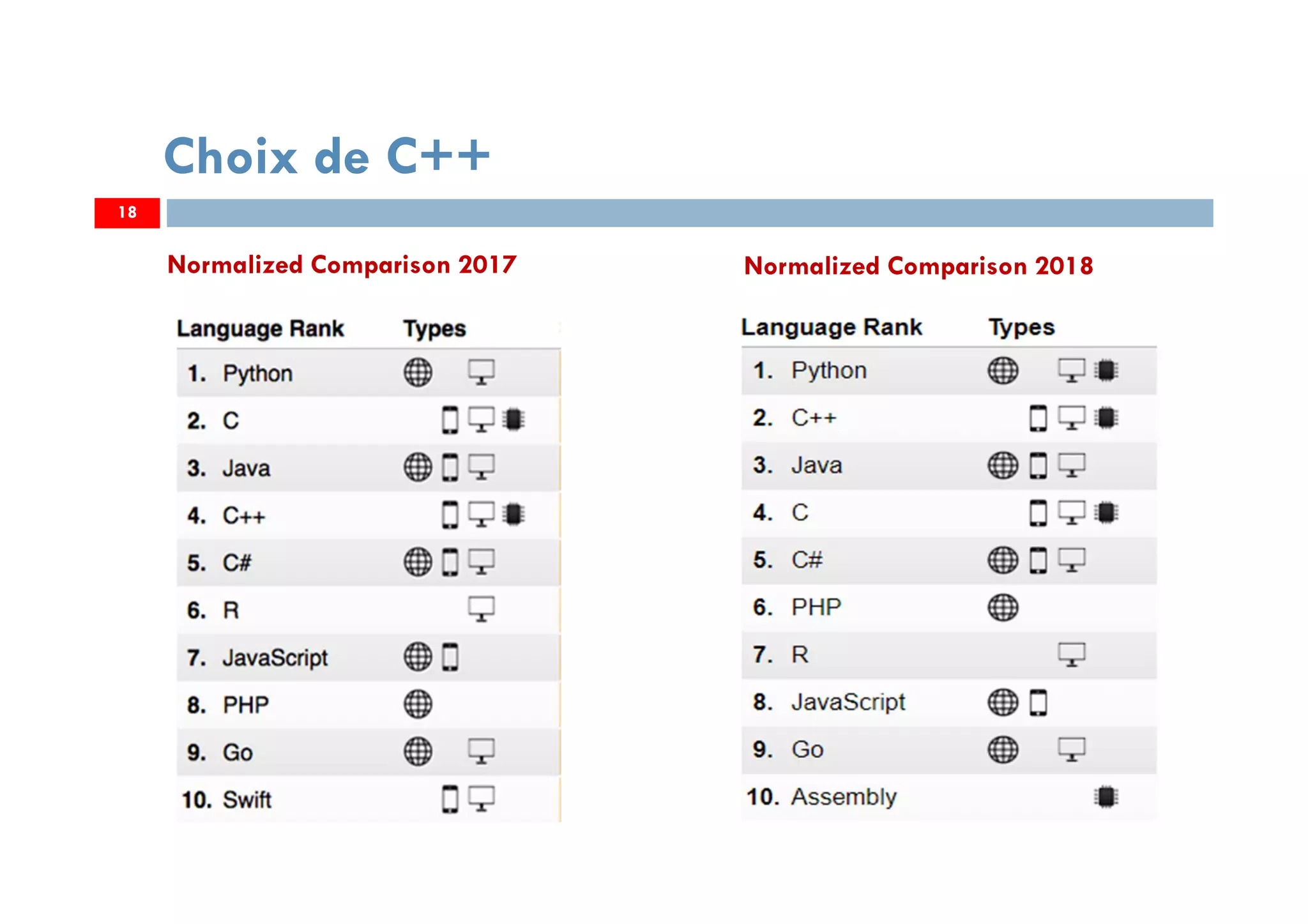 Choix de C++

18

Normalized Comparison 2017

| Language Rank | Types |
|---|---|
| 1. Python | |
| 2. C | |
| 3. Java | |
| 4. C++ | |
| 5. C# | |
| 6. R | |
| 7. JavaScript | |
| 8. PHP | |
| 9. Go | |
| 10. Swift | |

Normalized Comparison 2018

| Language Rank | Types |
|---|---|
| 1. Python | |
| 2. C++ | |
| 3. Java | |
| 4. C | |
| 5. C# | |
| 6. PHP | |
| 7. R | |
| 8. JavaScript | |
| 9. Go | |
| 10. Assembly | |